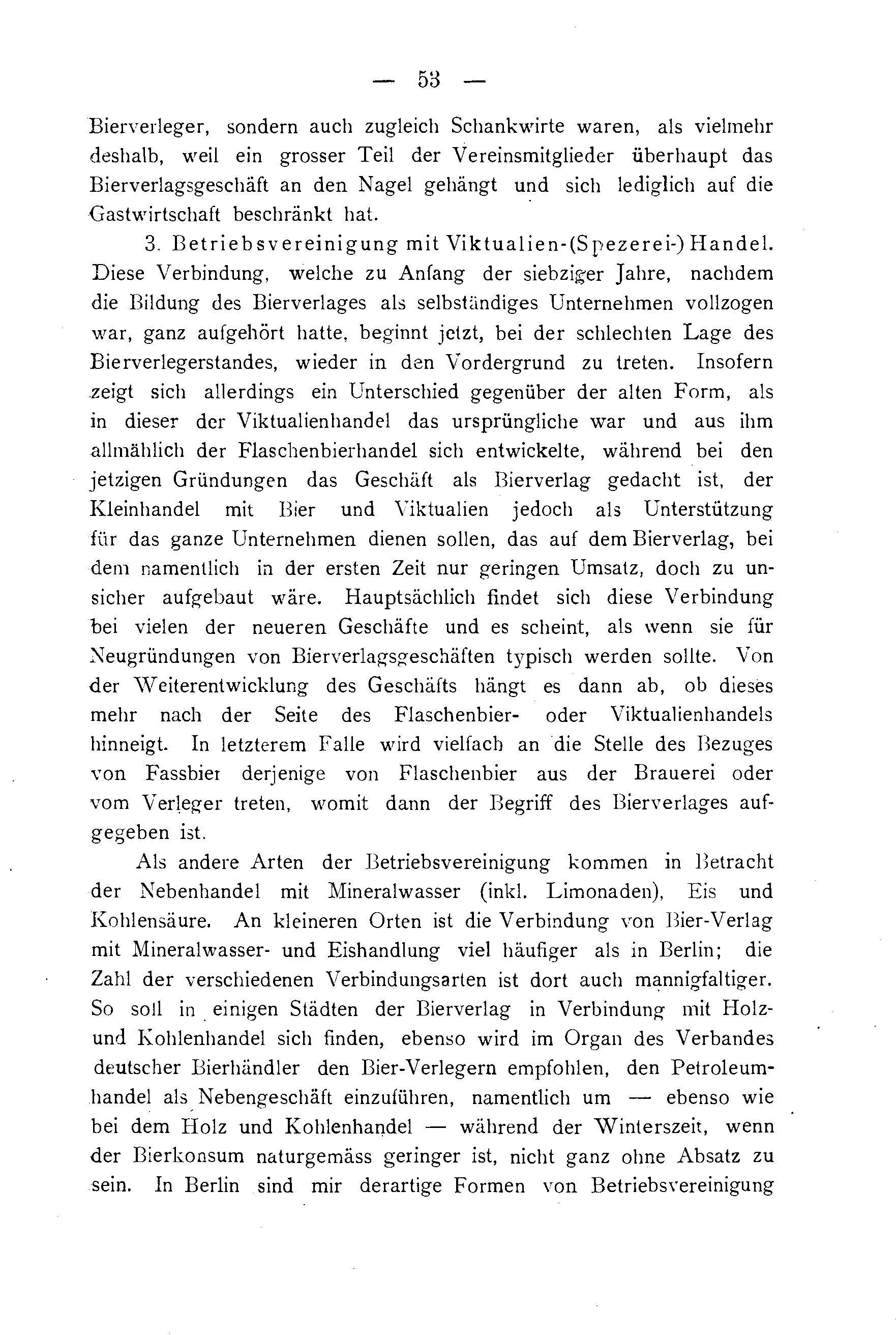 — 53 —

Bierverleger, sondern auch zugleich Schankwirte waren, als vielmehr deshalb, weil ein grosser Teil der Vereinsmitglieder überhaupt das Bierverlagsgeschäft an den Nagel gehängt und sich lediglich auf die Gastwirtschaft beschränkt hat.

3. Betriebsvereinigung mit Viktualien-(Spezerei-)Handel. Diese Verbindung, welche zu Anfang der siebziger Jahre, nachdem die Bildung des Bierverlages als selbständiges Unternehmen vollzogen war, ganz aufgehört hatte, beginnt jetzt, bei der schlechten Lage des Bierverlegerstandes, wieder in den Vordergrund zu treten. Insofern zeigt sich allerdings ein Unterschied gegenüber der alten Form, als in dieser der Viktualienhandel das ursprüngliche war und aus ihm allmählich der Flaschenbierhandel sich entwickelte, während bei den jetzigen Gründungen das Geschäft als Bierverlag gedacht ist, der Kleinhandel mit Bier und Viktualien jedoch als Unterstützung für das ganze Unternehmen dienen sollen, das auf dem Bierverlag, bei dem namentlich in der ersten Zeit nur geringen Umsatz, doch zu unsicher aufgebaut wäre. Hauptsächlich findet sich diese Verbindung bei vielen der neueren Geschäfte und es scheint, als wenn sie für Neugründungen von Bierverlagsgeschäften typisch werden sollte. Von der Weiterentwicklung des Geschäfts hängt es dann ab, ob dieses mehr nach der Seite des Flaschenbier- oder Viktualienhandels hinneigt. In letzterem Falle wird vielfach an die Stelle des Bezuges von Fassbier derjenige von Flaschenbier aus der Brauerei oder vom Verleger treten, womit dann der Begriff des Bierverlages aufgegeben ist.

Als andere Arten der Betriebsvereinigung kommen in Betracht der Nebenhandel mit Mineralwasser (inkl. Limonaden), Eis und Kohlensäure. An kleineren Orten ist die Verbindung von Bier-Verlag mit Mineralwasser- und Eishandlung viel häufiger als in Berlin; die Zahl der verschiedenen Verbindungsarten ist dort auch mannigfaltiger. So soll in einigen Städten der Bierverlag in Verbindung mit Holz- und Kohlenhandel sich finden, ebenso wird im Organ des Verbandes deutscher Bierhändler den Bier-Verlegern empfohlen, den Petroleumhandel als Nebengeschäft einzuführen, namentlich um — ebenso wie bei dem Holz und Kohlenhandel — während der Winterszeit, wenn der Bierkonsum naturgemäss geringer ist, nicht ganz ohne Absatz zu sein. In Berlin sind mir derartige Formen von Betriebsvereinigung